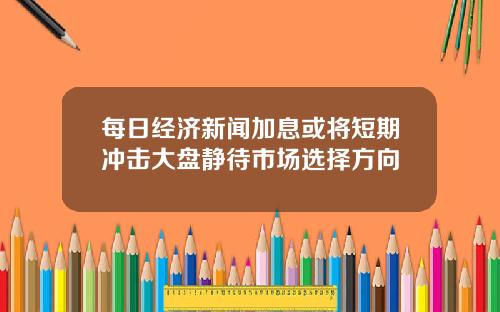 每日经济新闻加息或将短期冲击大盘静待市场选择方向